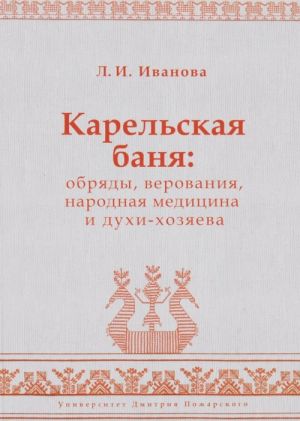 Л. И. Иванова

Карельская баня:
обряды, верования, народная медицина и духи-хозяева

Университет Дмитрия Пожарского